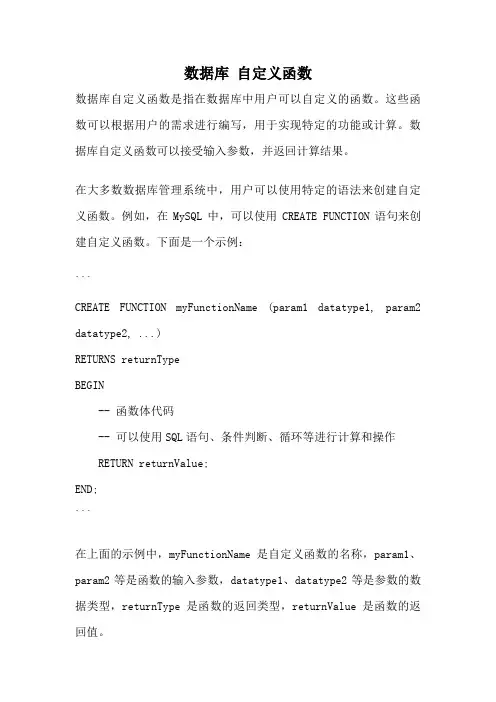 数据库 自定义函数

数据库自定义函数是指在数据库中用户可以自定义的函数。这些函数可以根据用户的需求进行编写，用于实现特定的功能或计算。数据库自定义函数可以接受输入参数，并返回计算结果。

在大多数数据库管理系统中，用户可以使用特定的语法来创建自定义函数。例如，在 MySQL 中，可以使用 CREATE FUNCTION 语句来创建自定义函数。下面是一个示例：

```

CREATE FUNCTION myFunctionName (param1 datatype1, param2 datatype2, ...)

RETURNS returnType

BEGIN

-- 函数体代码

-- 可以使用 SQL 语句、条件判断、循环等进行计算和操作

RETURN returnValue;

END;

```

在上面的示例中，myFunctionName 是自定义函数的名称，param1、param2 等是函数的输入参数，datatype1、datatype2 等是参数的数据类型，returnType 是函数的返回类型，returnValue 是函数的返回值。